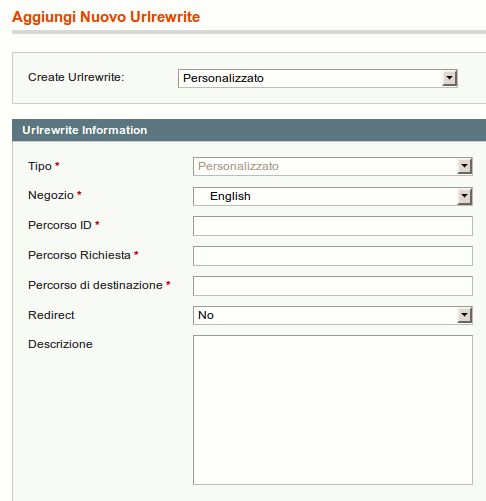 Aggiungi Nuovo Urlrewrite

Create Urlrewrite: Personalizzato

Urlrewrite Information

Tipo * Personalizzato

Negozio * English

Percorso ID *

Percorso Richiesta *

Percorso di destinazione *

Redirect No

Descrizione